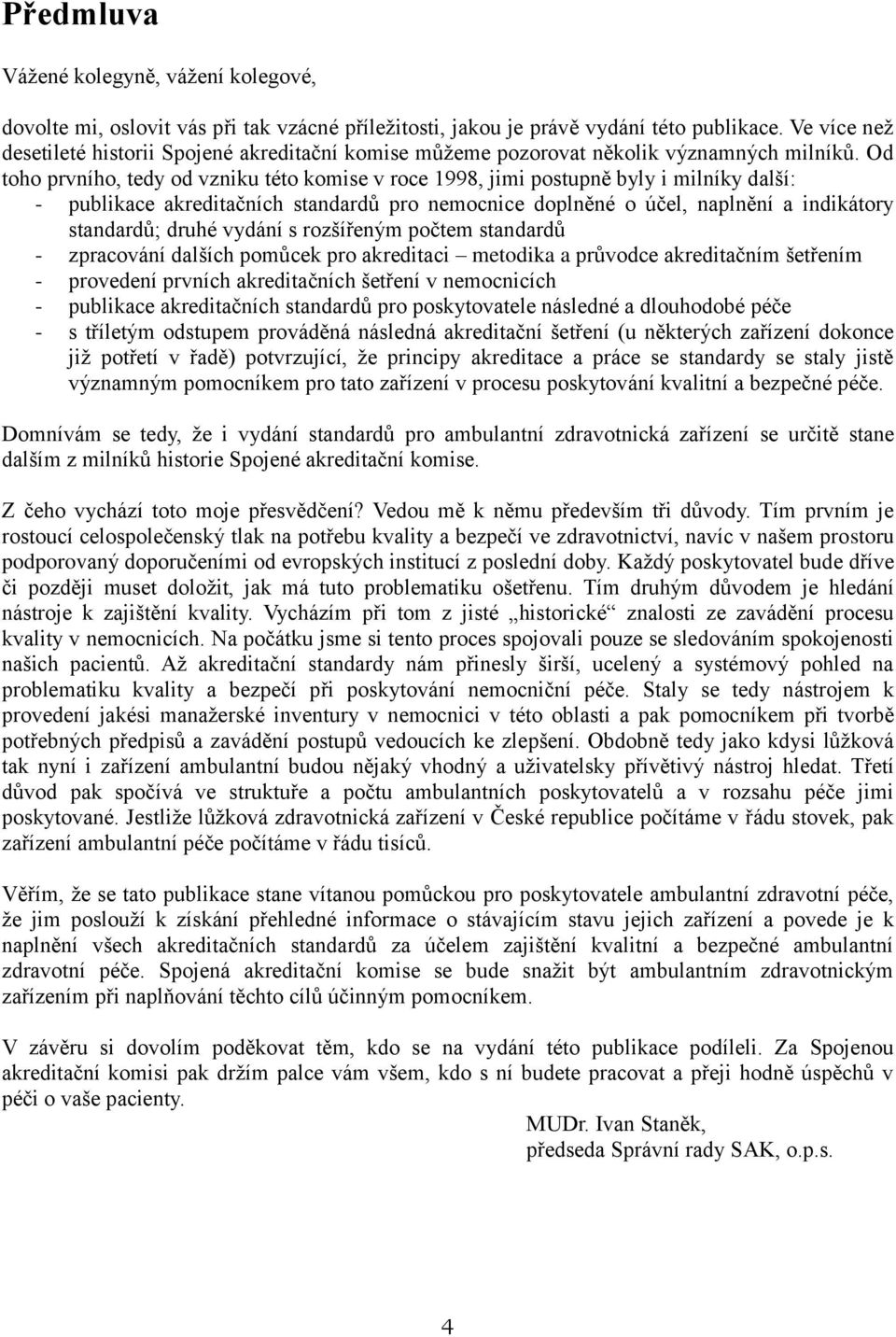 Předmluva

Vážené kolegyně, vážení kolegové,

dovolte mi, oslovit vás při tak vzácné příležitosti, jakou je právě vydání této publikace. Ve více než desetileté historii Spojené akreditační komise můžeme pozorovat několik významných milníků. Od toho prvního, tedy od vzniku této komise v roce 1998, jimi postupně byly i milníky další:
- publikace akreditačních standardů pro nemocnice doplněné o účel, naplnění a indikátory standardů; druhé vydání s rozšířeným počtem standardů
- zpracování dalších pomůcek pro akreditaci – metodika a průvodce akreditačním šetřením
- provedení prvních akreditačních šetření v nemocnicích
- publikace akreditačních standardů pro poskytovatele následné a dlouhodobé péče
- s tříletým odstupem prováděná následná akreditační šetření (u některých zařízení dokonce již potřetí v řadě) potvrzující, že principy akreditace a práce se standardy se staly jistě významným pomocníkem pro tato zařízení v procesu poskytování kvalitní a bezpečné péče.

Domnívám se tedy, že i vydání standardů pro ambulantní zdravotnická zařízení se určitě stane dalším z milníků historie Spojené akreditační komise.

Z čeho vychází toto moje přesvědčení? Vedou mě k němu především tři důvody. Tím prvním je rostoucí celospolečenský tlak na potřebu kvality a bezpečí ve zdravotnictví, navíc v našem prostoru podporovaný doporučeními od evropských institucí z poslední doby. Každý poskytovatel bude dříve či později muset doložit, jak má tuto problematiku ošetřenu. Tím druhým důvodem je hledání nástroje k zajištění kvality. Vycházím při tom z jisté „historické“ znalosti ze zavádění procesu kvality v nemocnicích. Na počátku jsme si tento proces spojovali pouze se sledováním spokojenosti našich pacientů. Až akreditační standardy nám přinesly širší, ucelený a systémový pohled na problematiku kvality a bezpečí při poskytování nemocniční péče. Staly se tedy nástrojem k provedení jakési manažerské inventury v nemocnici v této oblasti a pak pomocníkem při tvorbě potřebných předpisů a zavádění postupů vedoucích ke zlepšení. Obdobně tedy jako kdysi lůžková tak nyní i zařízení ambulantní budou nějaký vhodný a uživatelsky přívětivý nástroj hledat. Třetí důvod pak spočívá ve struktuře a počtu ambulantních poskytovatelů a v rozsahu péče jimi poskytované. Jestliže lůžková zdravotnická zařízení v České republice počítáme v řádu stovek, pak zařízení ambulantní péče počítáme v řádu tisíců.

Věřím, že se tato publikace stane vítanou pomůckou pro poskytovatele ambulantní zdravotní péče, že jim poslouží k získání přehledné informace o stávajícím stavu jejich zařízení a povede je k naplnění všech akreditačních standardů za účelem zajištění kvalitní a bezpečné ambulantní zdravotní péče. Spojená akreditační komise se bude snažit být ambulantním zdravotnickým zařízením při naplňování těchto cílů účinným pomocníkem.

V závěru si dovolím poděkovat těm, kdo se na vydání této publikace podíleli. Za Spojenou akreditační komisi pak držím palce vám všem, kdo s ní budete pracovat a přeji hodně úspěchů v péči o vaše pacienty.

MUDr. Ivan Staněk,
předseda Správní rady SAK, o.p.s.

4